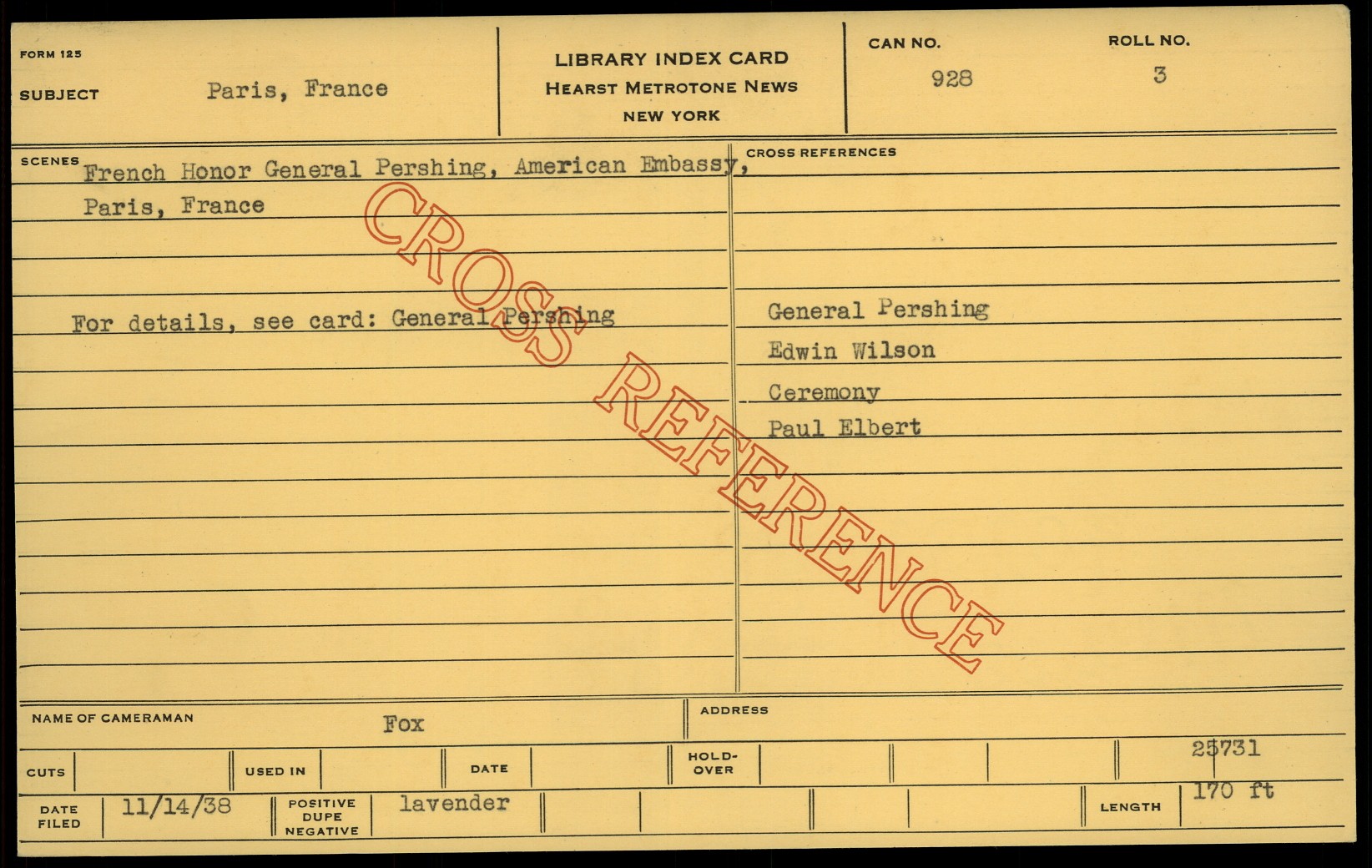 FORM 125

SUBJECT Paris, France

LIBRARY INDEX CARD
HEARST METROTONE NEWS
NEW YORK

CAN NO.
928

ROLL NO.
3

SCENES
French Honor General Pershing, American Embassy, Paris, France

For details, see card: General Pershing

CROSS REFERENCES

General Pershing
Edwin Wilson
Ceremony
Paul Elbert

NAME OF CAMERAMAN Fox

ADDRESS

CUTS

USED IN

DATE

HOLD-OVER

25731

DATE FILED 11/14/38

POSITIVE DUPE NEGATIVE lavender

LENGTH 170 ft

CROSS REFERENCE